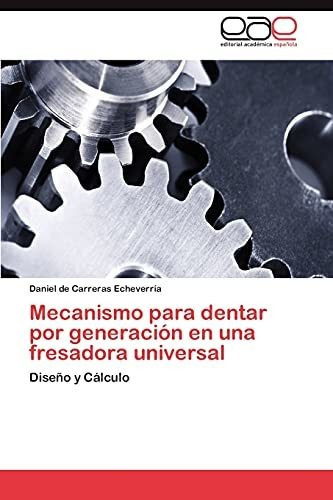 eae
editorial académica española

Daniel de Carreras Echeverría

Mecanismo para dentar por generación en una fresadora universal

Diseño y Cálculo